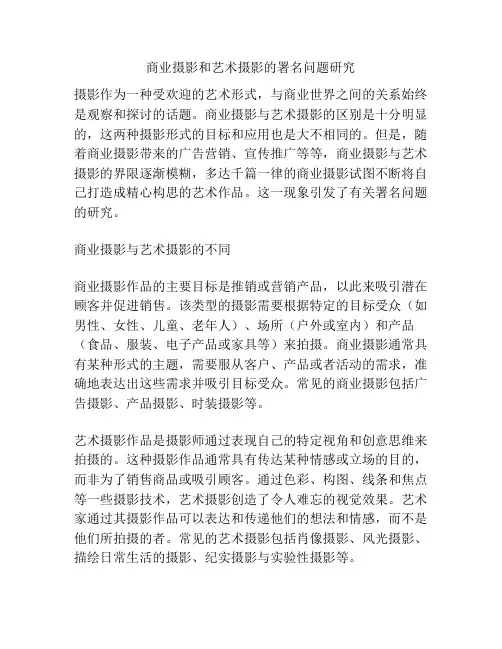 商业摄影和艺术摄影的署名问题研究

摄影作为一种受欢迎的艺术形式，与商业世界之间的关系始终是观察和探讨的话题。商业摄影与艺术摄影的区别是十分明显的，这两种摄影形式的目标和应用也是大不相同的。但是，随着商业摄影带来的广告营销、宣传推广等等，商业摄影与艺术摄影的界限逐渐模糊，多达千篇一律的商业摄影试图不断将自己打造成精心构思的艺术作品。这一现象引发了有关署名问题的研究。

商业摄影与艺术摄影的不同

商业摄影作品的主要目标是推销或营销产品，以此来吸引潜在顾客并促进销售。该类型的摄影需要根据特定的目标受众（如男性、女性、儿童、老年人）、场所（户外或室内）和产品（食品、服装、电子产品或家具等）来拍摄。商业摄影通常具有某种形式的主题，需要服从客户、产品或者活动的需求，准确地表达出这些需求并吸引目标受众。常见的商业摄影包括广告摄影、产品摄影、时装摄影等。

艺术摄影作品是摄影师通过表现自己的特定视角和创意思维来拍摄的。这种摄影作品通常具有传达某种情感或立场的目的，而非为了销售商品或吸引顾客。通过色彩、构图、线条和焦点等一些摄影技术，艺术摄影创造了令人难忘的视觉效果。艺术家通过其摄影作品可以表达和传递他们的想法和情感，而不是他们所拍摄的者。常见的艺术摄影包括肖像摄影、风光摄影、描绘日常生活的摄影、纪实摄影与实验性摄影等。